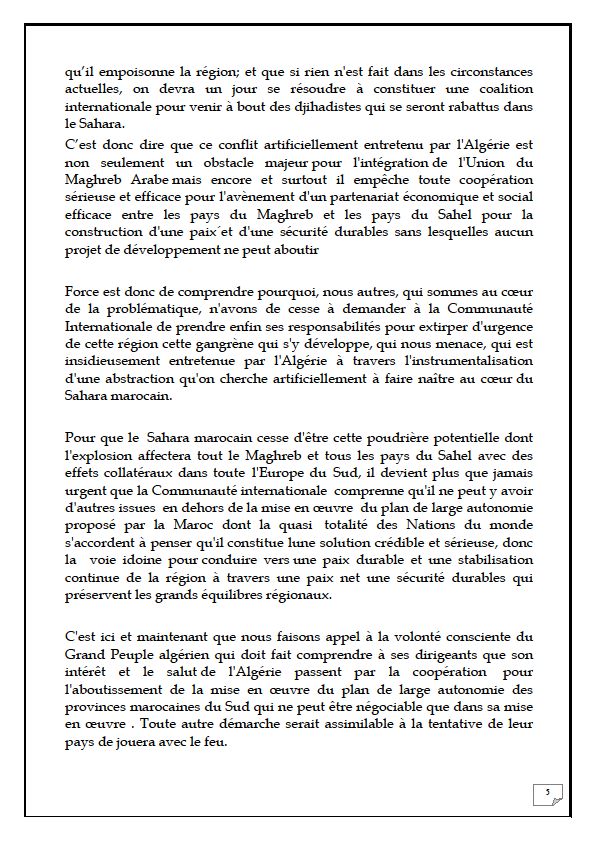 qu'il empoisonne la région; et que si rien n'est fait dans les circonstances actuelles, on devra un jour se résoudre à constituer une coalition internationale pour venir à bout des djihadistes qui se seront rabattus dans le Sahara.

C'est donc dire que ce conflit artificiellement entretenu par l'Algérie est non seulement un obstacle majeur pour l'intégration de l'Union du Maghreb Arabe mais encore et surtout il empêche toute coopération sérieuse et efficace pour l'avènement d'un partenariat économique et social efficace entre les pays du Maghreb et les pays du Sahel pour la construction d'une paix´et d'une sécurité durables sans lesquelles aucun projet de développement ne peut aboutir

Force est donc de comprendre pourquoi, nous autres, qui sommes au cœur de la problématique, n'avons de cesse à demander à la Communauté Internationale de prendre enfin ses responsabilités pour extirper d'urgence de cette région cette gangrène qui s'y développe, qui nous menace, qui est insidieusement entretenue par l'Algérie à travers l'instrumentalisation d'une abstraction qu'on cherche artificiellement à faire naître au cœur du Sahara marocain.

Pour que le Sahara marocain cesse d'être cette poudrière potentielle dont l'explosion affectera tout le Maghreb et tous les pays du Sahel avec des effets collatéraux dans toute l'Europe du Sud, il devient plus que jamais urgent que la Communauté internationale comprenne qu'il ne peut y avoir d'autres issues en dehors de la mise en œuvre du plan de large autonomie proposé par la Maroc dont la quasi totalité des Nations du monde s'accordent à penser qu'il constitue lune solution crédible et sérieuse, donc la voie idoine pour conduire vers une paix durable et une stabilisation continue de la région à travers une paix net une sécurité durables qui préservent les grands équilibres régionaux.

C'est ici et maintenant que nous faisons appel à la volonté consciente du Grand Peuple algérien qui doit fait comprendre à ses dirigeants que son intérêt et le salut de l'Algérie passent par la coopération pour l'aboutissement de la mise en œuvre du plan de large autonomie des provinces marocaines du Sud qui ne peut être négociable que dans sa mise en œuvre . Toute autre démarche serait assimilable à la tentative de leur pays de jouera avec le feu.

5